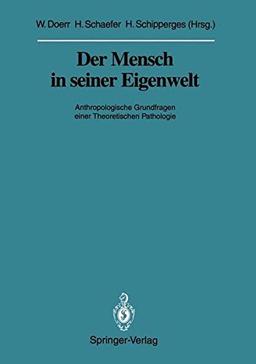 W. Doerr H. Schaefer H. Schipperges (Hrsg.)

Der Mensch in seiner Eigenwelt

Anthropologische Grundfragen einer Theoretischen Pathologie

Springer-Verlag